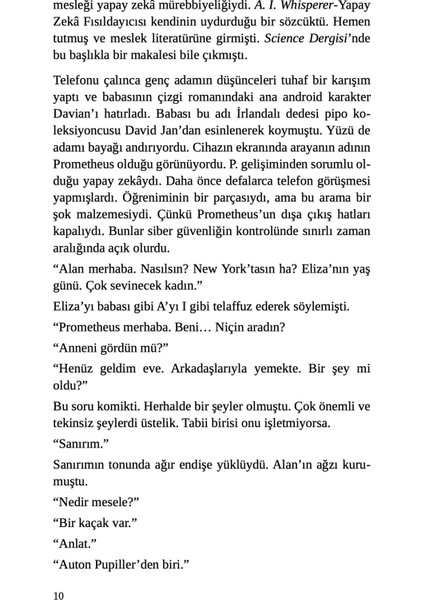 mesleği yapay zekâ mürebbiyeliğiydi. A. I. Whisperer-Yapay Zekâ Fısıldayıcısı kendinin uydurduğu bir sözcüktü. Hemen tutmuş ve meslek literatürüne girmişti. Science Dergisi'nde bu başlıkla bir makalesi bile çıkmıştı.

Telefonu çalınca genç adamın düşünceleri tuhaf bir karışım yaptı ve babasının çizgi romanındaki ana android karakter Davian'ı hatırladı. Babası bu adı İrlandalı dedesi pipo koleksiyoncusu David Jan'dan esinlenerek koymuştu. Yüzü de adamı bayağı andırıyordu. Cihazın ekranında arayanın adının Prometheus olduğu görünüyordu. P. gelişiminden sorumlu olduğu yapay zekâydı. Daha önce defalarca telefon görüşmesi yapmışlardı. Öğreniminin bir parçasıydı, ama bu arama bir şok malzemesiydi. Çünkü Prometheus'un dışa çıkış hatları kapalıydı. Bunlar siber güvenliğin kontrolünde sınırlı zaman aralığında açık olurdu.

"Alan merhaba. Nasılsın? New York'tasın ha? Eliza'nın yaş günü. Çok sevinecek kadın."

Eliza'yı babası gibi A'yı I gibi telaffuz ederek söylemişti.

"Prometheus merhaba. Beni… Niçin aradın?

"Anneni gördün mü?"

"Henüz geldim eve. Arkadaşlarıyla yemekte. Bir şey mi oldu?"

Bu soru komikti. Herhalde bir şeyler olmuştu. Çok önemli ve tekinsiz şeylerdi üstelik. Tabii birisi onu işletmiyorsa.

"Sanırım."

Sanırımın tonunda ağır endişe yüklüydü. Alan'ın ağzı kurumuştu.

"Nedir mesele?"

"Bir kaçak var."

"Anlat."

"Auton Pupiller'den biri."

10